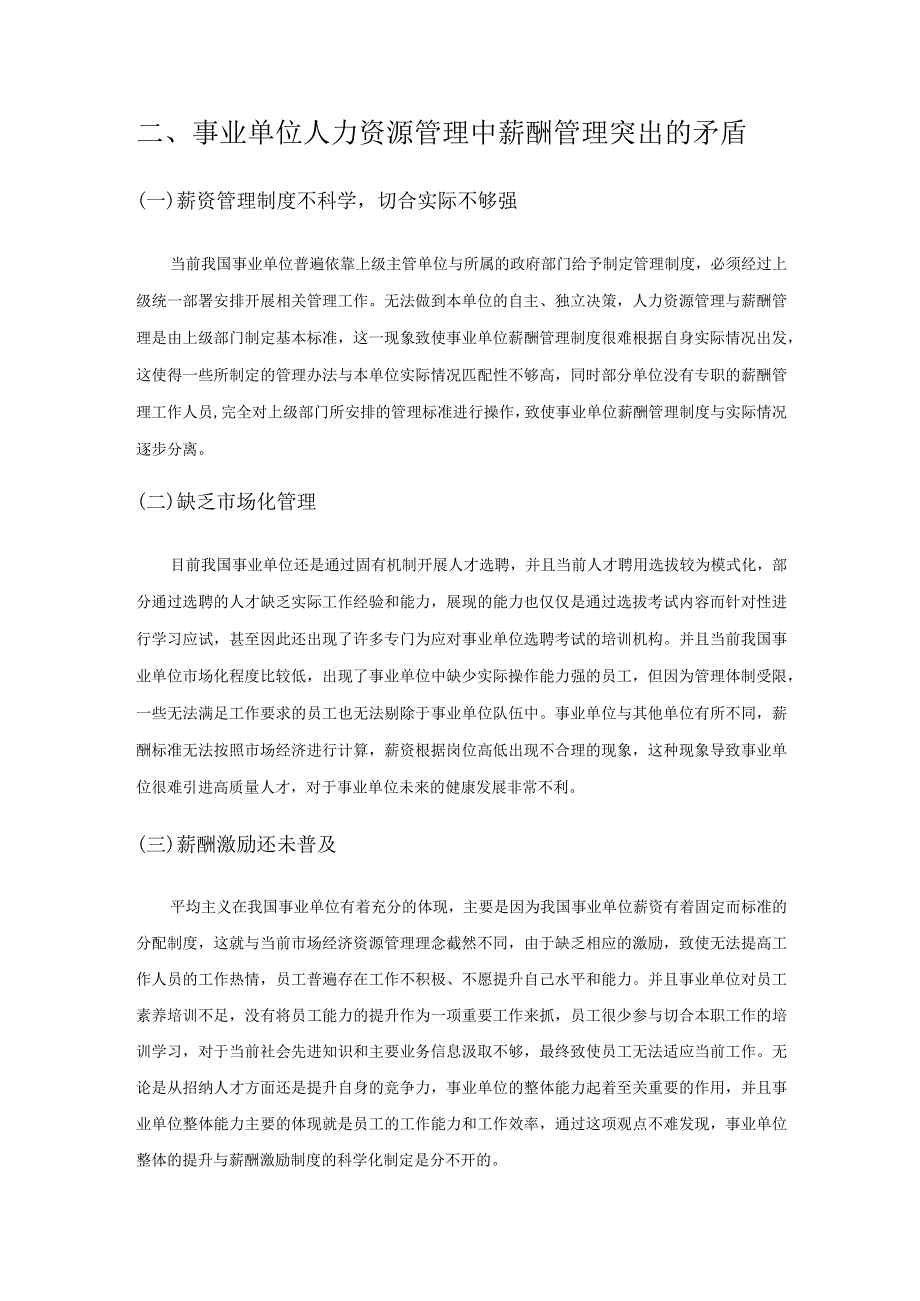 二、事业单位人力资源管理中薪酬管理突出的矛盾

(一)薪资管理制度不科学，切合实际不够强

当前我国事业单位普遍依靠上级主管单位与所属的政府部门给予制定管理制度，必须经过上级统一部署安排开展相关管理工作。无法做到本单位的自主、独立决策，人力资源管理与薪酬管理是由上级部门制定基本标准，这一现象致使事业单位薪酬管理制度很难根据自身实际情况出发，这使得一些所制定的管理办法与本单位实际情况匹配性不够高，同时部分单位没有专职的薪酬管理工作人员，完全对上级部门所安排的管理标准进行操作，致使事业单位薪酬管理制度与实际情况逐步分离。

(二)缺乏市场化管理

目前我国事业单位还是通过固有机制开展人才选聘，并且当前人才聘用选拔较为模式化，部分通过选聘的人才缺乏实际工作经验和能力，展现的能力也仅仅是通过选拔考试内容而针对性进行学习应试，甚至因此还出现了许多专门为应对事业单位选聘考试的培训机构。并且当前我国事业单位市场化程度比较低，出现了事业单位中缺少实际操作能力强的员工，但因为管理体制受限，一些无法满足工作要求的员工也无法剔除于事业单位队伍中。事业单位与其他单位有所不同，薪酬标准无法按照市场经济进行计算，薪资根据岗位高低出现不合理的现象，这种现象导致事业单位很难引进高质量人才，对于事业单位未来的健康发展非常不利。

(三)薪酬激励还未普及

平均主义在我国事业单位有着充分的体现，主要是因为我国事业单位薪资有着固定而标准的分配制度，这就与当前市场经济资源管理理念截然不同，由于缺乏相应的激励，致使无法提高工作人员的工作热情，员工普遍存在工作不积极、不愿提升自己水平和能力。并且事业单位对员工素养培训不足，没有将员工能力的提升作为一项重要工作来抓，员工很少参与切合本职工作的培训学习，对于当前社会先进知识和主要业务信息汲取不够，最终致使员工无法适应当前工作。无论是从招纳人才方面还是提升自身的竞争力，事业单位的整体能力起着至关重要的作用，并且事业单位整体能力主要的体现就是员工的工作能力和工作效率，通过这项观点不难发现，事业单位整体的提升与薪酬激励制度的科学化制定是分不开的。